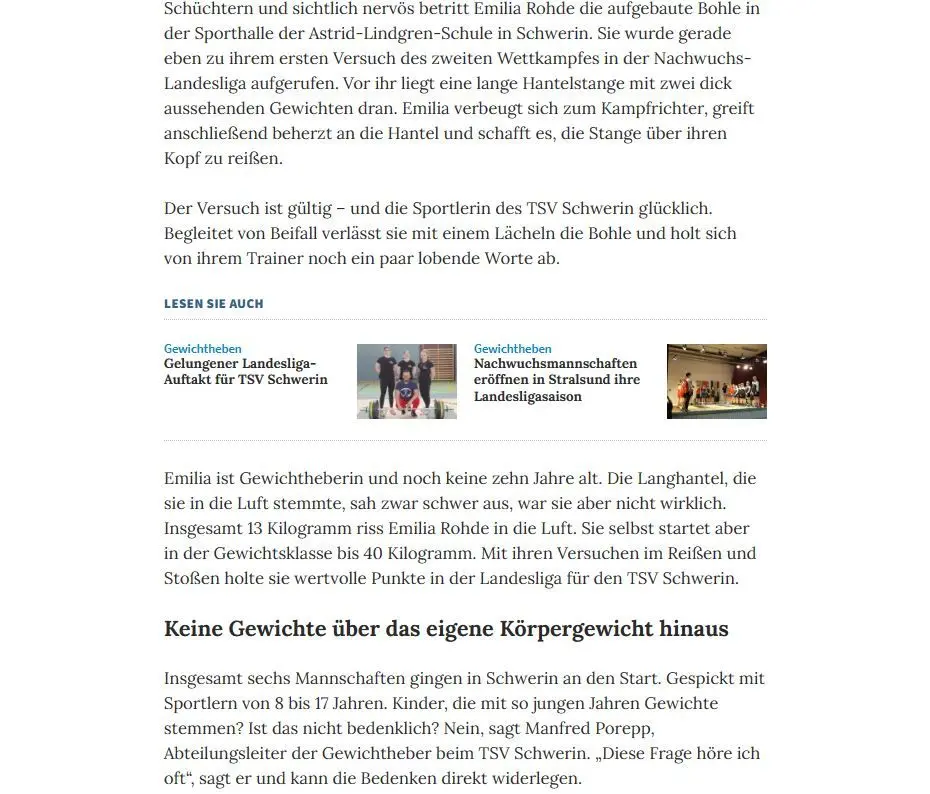 Schüchtern und sichtlich nervös betritt Emilia Rohde die aufgebaute Bohle in der Sporthalle der Astrid-Lindgren-Schule in Schwerin. Sie wurde gerade eben zu ihrem ersten Versuch des zweiten Wettkampfes in der Nachwuchs-Landesliga aufgerufen. Vor ihr liegt eine lange Hantelstange mit zwei dick aussehenden Gewichten dran. Emilia verbeugt sich zum Kampfrichter, greift anschließend beherzt an die Hantel und schafft es, die Stange über ihren Kopf zu reißen.

Der Versuch ist gültig – und die Sportlerin des TSV Schwerin glücklich. Begleitet von Beifall verlässt sie mit einem Lächeln die Bohle und holt sich von ihrem Trainer noch ein paar lobende Worte ab.

LESEN SIE AUCH

Gewichtheben
Gelungener Landesliga-Auftakt für TSV Schwerin

Gewichtheben
Nachwuchsmannschaften eröffnen in Stralsund ihre Landesligasaison

Emilia ist Gewichtheberin und noch keine zehn Jahre alt. Die Langhantel, die sie in die Luft stemmte, sah zwar schwer aus, war sie aber nicht wirklich. Insgesamt 13 Kilogramm riss Emilia Rohde in die Luft. Sie selbst startet aber in der Gewichtsklasse bis 40 Kilogramm. Mit ihren Versuchen im Reißen und Stoßen holte sie wertvolle Punkte in der Landesliga für den TSV Schwerin.

Keine Gewichte über das eigene Körpergewicht hinaus

Insgesamt sechs Mannschaften gingen in Schwerin an den Start. Gespickt mit Sportlern von 8 bis 17 Jahren. Kinder, die mit so jungen Jahren Gewichte stemmen? Ist das nicht bedenklich? Nein, sagt Manfred Porepp, Abteilungsleiter der Gewichtheber beim TSV Schwerin. „Diese Frage höre ich oft“, sagt er und kann die Bedenken direkt widerlegen.